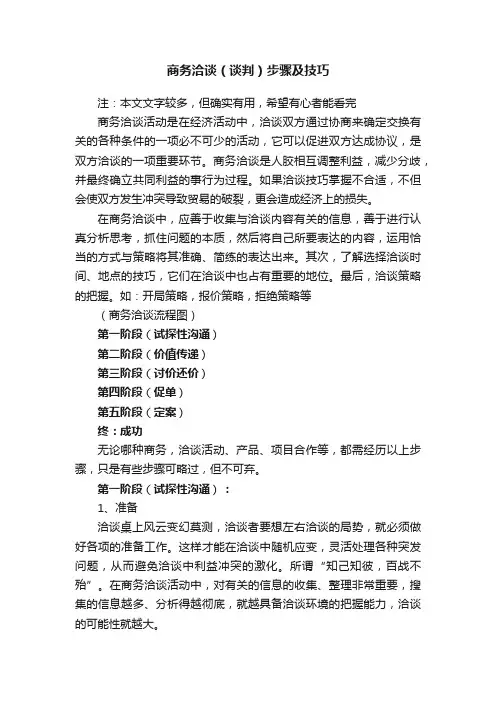 商务洽谈（谈判）步骤及技巧

注：本文文字较多，但确实有用，希望有心者能看完

商务洽谈活动是在经济活动中，洽谈双方通过协商来确定交换有关的各种条件的一项必不可少的活动，它可以促进双方达成协议，是双方洽谈的一项重要环节。商务洽谈是人胶相互调整利益，减少分歧，并最终确立共同利益的事行为过程。如果洽谈技巧掌握不合适，不但会使双方发生冲突导致贸易的破裂，更会造成经济上的损失。

在商务洽谈中，应善于收集与洽谈内容有关的信息，善于进行认真分析思考，抓住问题的本质，然后将自己所要表达的内容，运用恰当的方式与策略将其准确、简练的表达出来。其次，了解选择洽谈时间、地点的技巧，它们在洽谈中也占有重要的地位。最后，洽谈策略的把握。如：开局策略，报价策略，拒绝策略等

（商务洽谈流程图）

第一阶段（试探性沟通）

第二阶段（价值传递）

第三阶段（讨价还价）

第四阶段（促单）

第五阶段（定案）

终：成功

无论哪种商务，洽谈活动、产品、项目合作等，都需经历以上步骤，只是有些步骤可略过，但不可弃。

第一阶段（试探性沟通）：

1、准备

洽谈桌上风云变幻莫测，洽谈者要想左右洽谈的局势，就必须做好各项的准备工作。这样才能在洽谈中随机应变，灵活处理各种突发问题，从而避免洽谈中利益冲突的激化。所谓“知己知彼，百战不殆”。在商务洽谈活动中，对有关的信息的收集、整理非常重要，搜集的信息越多、分析得越彻底，就越具备洽谈环境的把握能力，洽谈的可能性就越大。